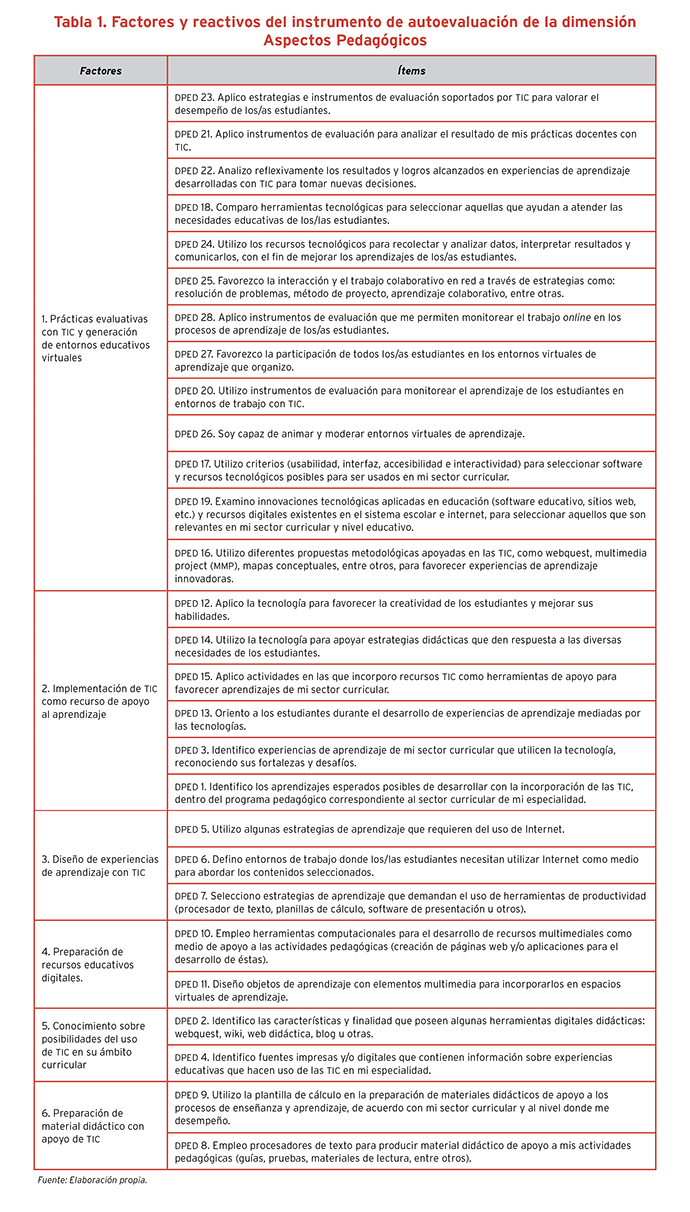 Tabla 1. Factores y reactivos del instrumento de autoevaluación de la dimensión Aspectos Pedagógicos

| Factores | Ítems |
|---|---|
| 1. Prácticas evaluativas con TIC y generación de entornos educativos virtuales | DPED 23. Aplico estrategias e instrumentos de evaluación soportados por TIC para valorar el desempeño de los/as estudiantes. |
| | DPED 21. Aplico instrumentos de evaluación para analizar el resultado de mis prácticas docentes con TIC. |
| | DPED 22. Analizo reflexivamente los resultados y logros alcanzados en experiencias de aprendizaje desarrolladas con TIC para tomar nuevas decisiones. |
| | DPED 18. Comparo herramientas tecnológicas para seleccionar aquellas que ayudan a atender las necesidades educativas de los/las estudiantes. |
| | DPED 24. Utilizo los recursos tecnológicos para recolectar y analizar datos, interpretar resultados y comunicarlos, con el fin de mejorar los aprendizajes de los/as estudiantes. |
| | DPED 25. Favorezco la interacción y el trabajo colaborativo en red a través de estrategias como: resolución de problemas, método de proyecto, aprendizaje colaborativo, entre otras. |
| | DPED 28. Aplico instrumentos de evaluación que me permiten monitorear el trabajo online en los procesos de aprendizaje de los/as estudiantes. |
| | DPED 27. Favorezco la participación de todos los/as estudiantes en los entornos virtuales de aprendizaje que organizo. |
| | DPED 20. Utilizo instrumentos de evaluación para monitorear el aprendizaje de los estudiantes en entornos de trabajo con TIC. |
| | DPED 26. Soy capaz de animar y moderar entornos virtuales de aprendizaje. |
| | DPED 17. Utilizo criterios (usabilidad, interfaz, accesibilidad e interactividad) para seleccionar software y recursos tecnológicos posibles para ser usados en mi sector curricular. |
| | DPED 19. Examino innovaciones tecnológicas aplicadas en educación (software educativo, sitios web, etc.) y recursos digitales existentes en el sistema escolar e internet, para seleccionar aquellos que son relevantes en mi sector curricular y nivel educativo. |
| | DPED 16. Utilizo diferentes propuestas metodológicas apoyadas en las TIC, como webquest, multimedia project (MMP), mapas conceptuales, entre otros, para favorecer experiencias de aprendizaje innovadoras. |
| 2. Implementación de TIC como recurso de apoyo al aprendizaje | DPED 12. Aplico la tecnología para favorecer la creatividad de los estudiantes y mejorar sus habilidades. |
| | DPED 14. Utilizo la tecnología para apoyar estrategias didácticas que den respuesta a las diversas necesidades de los estudiantes. |
| | DPED 15. Aplico actividades en las que incorporo recursos TIC como herramientas de apoyo para favorecer aprendizajes de mi sector curricular. |
| | DPED 13. Oriento a los estudiantes durante el desarrollo de experiencias de aprendizaje mediadas por las tecnologías. |
| | DPED 3. Identifico experiencias de aprendizaje de mi sector curricular que utilicen la tecnología, reconociendo sus fortalezas y desafíos. |
| | DPED 1. Identifico los aprendizajes esperados posibles de desarrollar con la incorporación de las TIC, dentro del programa pedagógico correspondiente al sector curricular de mi especialidad. |
| 3. Diseño de experiencias de aprendizaje con TIC | DPED 5. Utilizo algunas estrategias de aprendizaje que requieren del uso de Internet. |
| | DPED 6. Defino entornos de trabajo donde los/las estudiantes necesitan utilizar Internet como medio para abordar los contenidos seleccionados. |
| | DPED 7. Selecciono estrategias de aprendizaje que demandan el uso de herramientas de productividad (procesador de texto, planillas de cálculo, software de presentación u otros). |
| 4. Preparación de recursos educativos digitales. | DPED 10. Empleo herramientas computacionales para el desarrollo de recursos multimediales como medio de apoyo a las actividades pedagógicas (creación de páginas web y/o aplicaciones para el desarrollo de éstas). |
| | DPED 11. Diseño objetos de aprendizaje con elementos multimedia para incorporarlos en espacios virtuales de aprendizaje. |
| 5. Conocimiento sobre posibilidades del uso de TIC en su ámbito curricular | DPED 2. Identifico las características y finalidad que poseen algunas herramientas digitales didácticas: webquest, wiki, web didáctica, blog u otras. |
| | DPED 4. Identifico fuentes impresas y/o digitales que contienen información sobre experiencias educativas que hacen uso de las TIC en mi especialidad. |
| 6. Preparación de material didáctico con apoyo de TIC | DPED 9. Utilizo la plantilla de cálculo en la preparación de materiales didácticos de apoyo a los procesos de enseñanza y aprendizaje, de acuerdo con mi sector curricular y al nivel donde me desempeño. |
| | DPED 8. Empleo procesadores de texto para producir material didáctico de apoyo a mis actividades pedagógicas (guías, pruebas, materiales de lectura, entre otros). |

Fuente: Elaboración propia.